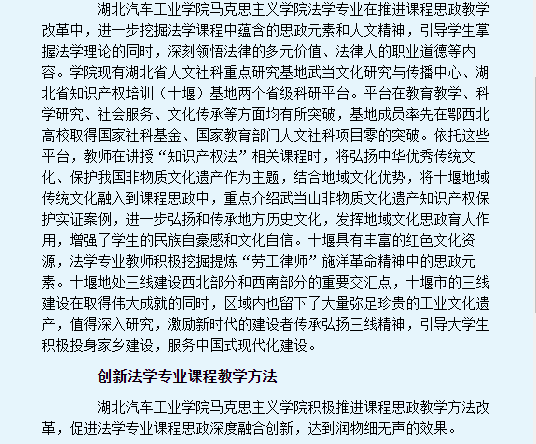 湖北汽车工业学院马克思主义学院法学专业在推进课程思政教学改革中，进一步挖掘法学课程中蕴含的思政元素和人文精神，引导学生掌握法学理论的同时，深刻领悟法律的多元价值、法律人的职业道德等内容。学院现有湖北省人文社科重点研究基地武当文化研究与传播中心、湖北省知识产权培训（十堰）基地两个省级科研平台。平台在教育教学、科学研究、社会服务、文化传承等方面均有所突破，基地成员率先在鄂西北高校取得国家社科基金、国家教育部门人文社科项目零的突破。依托这些平台，教师在讲授“知识产权法”相关课程时，将弘扬中华优秀传统文化、保护我国非物质文化遗产作为主题，结合地域文化优势，将十堰地域传统文化融入到课程思政中，重点介绍武当山非物质文化遗产知识产权保护实证案例，进一步弘扬和传承地方历史文化，发挥地域文化思政育人作用，增强了学生的民族自豪感和文化自信。十堰具有丰富的红色文化资源，法学专业教师积极挖掘提炼“劳工律师”施洋革命精神中的思政元素。十堰地处三线建设西北部分和西南部分的重要交汇点，十堰市的三线建设在取得伟大成就的同时，区域内也留下了大量弥足珍贵的工业文化遗产，值得深入研究，激励新时代的建设者传承弘扬三线精神，引导大学生积极投身家乡建设，服务中国式现代化建设。

创新法学专业课程教学方法

湖北汽车工业学院马克思主义学院积极推进课程思政教学方法改革，促进法学专业课程思政深度融合创新，达到润物细无声的效果。